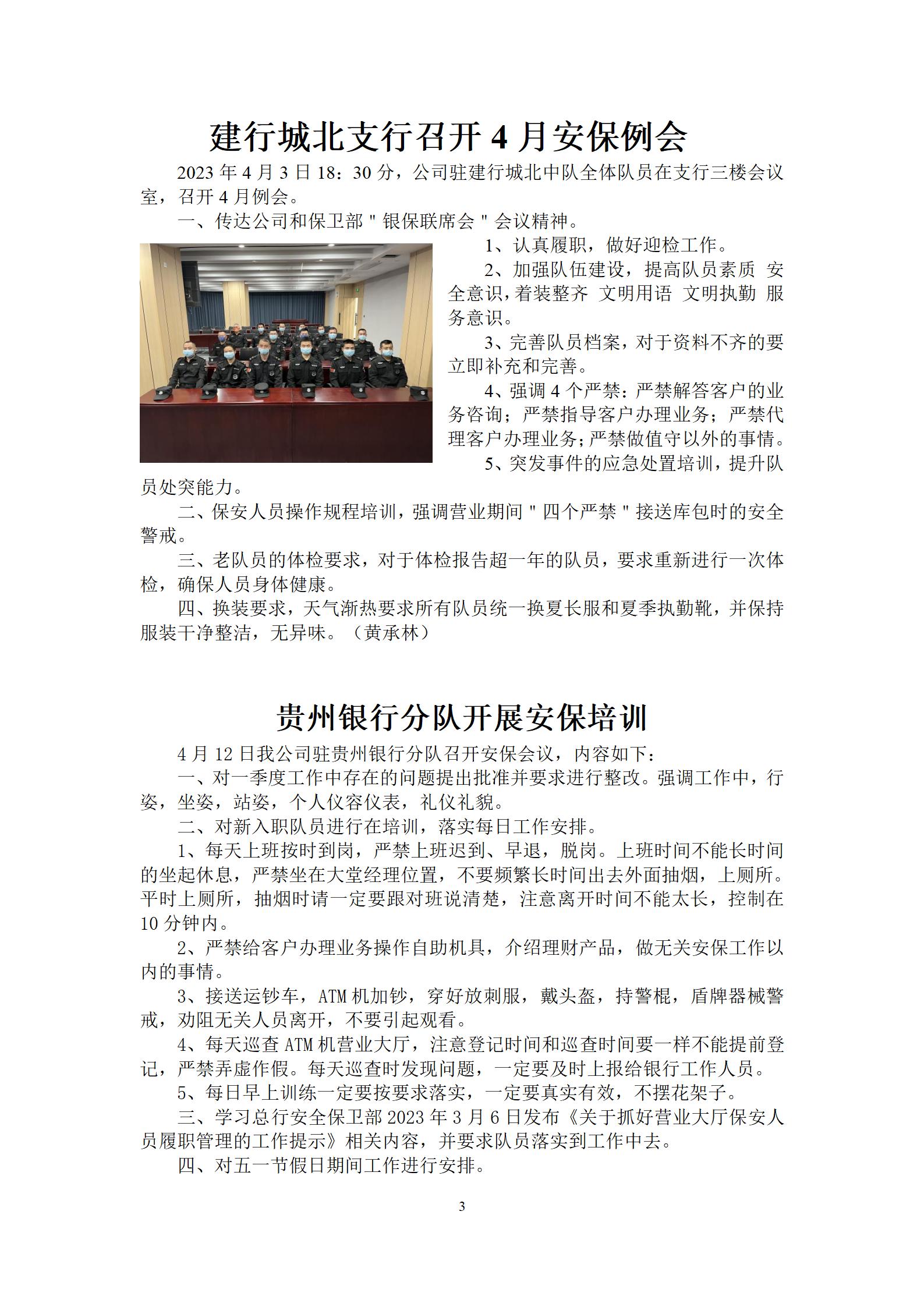 建行城北支行召开 4 月安保例会

2023 年 4 月 3 日 18：30 分，公司驻建行城北中队全体队员在支行三楼会议室，召开 4 月例会。

一、传达公司和保卫部＂银保联席会＂会议精神。

1、认真履职，做好迎检工作。

2、加强队伍建设，提高队员素质 安全意识，着装整齐 文明用语 文明执勤 服务意识。

3、完善队员档案，对于资料不齐的要立即补充和完善。

4、强调 4 个严禁：严禁解答客户的业务咨询；严禁指导客户办理业务；严禁代理客户办理业务；严禁做值守以外的事情。

5、突发事件的应急处置培训，提升队员处突能力。

二、保安人员操作规程培训，强调营业期间＂四个严禁＂接送库包时的安全警戒。

三、老队员的体检要求，对于体检报告超一年的队员，要求重新进行一次体检，确保人员身体健康。

四、换装要求，天气渐热要求所有队员统一换夏长服和夏季执勤靴，并保持服装干净整洁，无异味。（黄承林）

贵州银行分队开展安保培训

4 月 12 日我公司驻贵州银行分队召开安保会议，内容如下：

一、对一季度工作中存在的问题提出批准并要求进行整改。强调工作中，行姿，坐姿，站姿，个人仪容仪表，礼仪礼貌。

二、对新入职队员进行在培训，落实每日工作安排。

1、每天上班按时到岗，严禁上班迟到、早退，脱岗。上班时间不能长时间的坐起休息，严禁坐在大堂经理位置，不要频繁长时间出去外面抽烟，上厕所。平时上厕所，抽烟时请一定要跟对班说清楚，注意离开时间不能太长，控制在 10 分钟内。

2、严禁给客户办理业务操作自助机具，介绍理财产品，做无关安保工作以内的事情。

3、接送运钞车，ATM 机加钞，穿好放刺服，戴头盔，持警棍，盾牌器械警戒，劝阻无关人员离开，不要引起观看。

4、每天巡查 ATM 机营业大厅，注意登记时间和巡查时间要一样不能提前登记，严禁弄虚作假。每天巡查时发现问题，一定要及时上报给银行工作人员。

5、每日早上训练一定要按要求落实，一定要真实有效，不摆花架子。

三、学习总行安全保卫部 2023 年 3 月 6 日发布《关于抓好营业大厅保安人员履职管理的工作提示》相关内容，并要求队员落实到工作中去。

四、对五一节假日期间工作进行安排。

3